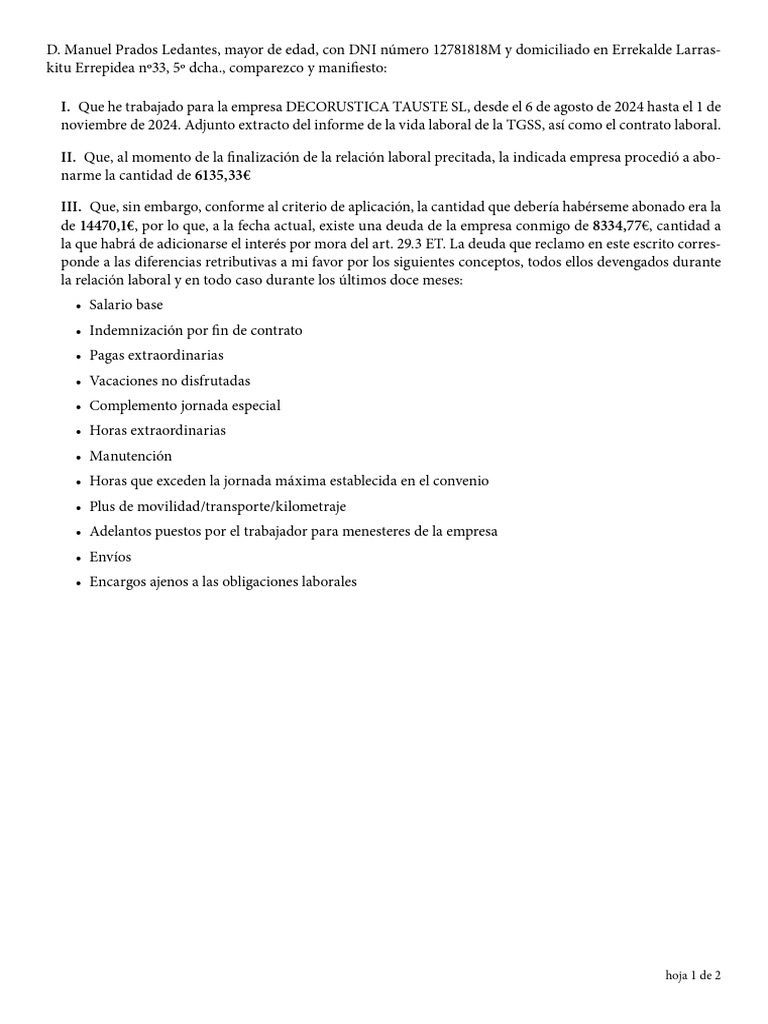 D. Manuel Prados Ledantes, mayor de edad, con DNI número 12781818M y domiciliado en Errekalde Larraskitu Errepidea nº33, 5º dcha., comparezco y manifiesto:

I. Que he trabajado para la empresa DECORUSTICA TAUSTE SL, desde el 6 de agosto de 2024 hasta el 1 de noviembre de 2024. Adjunto extracto del informe de la vida laboral de la TGSS, así como el contrato laboral.

II. Que, al momento de la finalización de la relación laboral precitada, la indicada empresa procedió a abonarme la cantidad de 6135,33€

III. Que, sin embargo, conforme al criterio de aplicación, la cantidad que debería habérseme abonado era la de 14470,1€, por lo que, a la fecha actual, existe una deuda de la empresa conmigo de 8334,77€, cantidad a la que habrá de adicionarse el interés por mora del art. 29.3 ET. La deuda que reclamo en este escrito corresponde a las diferencias retributivas a mi favor por los siguientes conceptos, todos ellos devengados durante la relación laboral y en todo caso durante los últimos doce meses:

• Salario base
• Indemnización por fin de contrato
• Pagas extraordinarias
• Vacaciones no disfrutadas
• Complemento jornada especial
• Horas extraordinarias
• Manutención
• Horas que exceden la jornada máxima establecida en el convenio
• Plus de movilidad/transporte/kilometraje
• Adelantos puestos por el trabajador para menesteres de la empresa
• Envíos
• Encargos ajenos a las obligaciones laborales

hoja 1 de 2